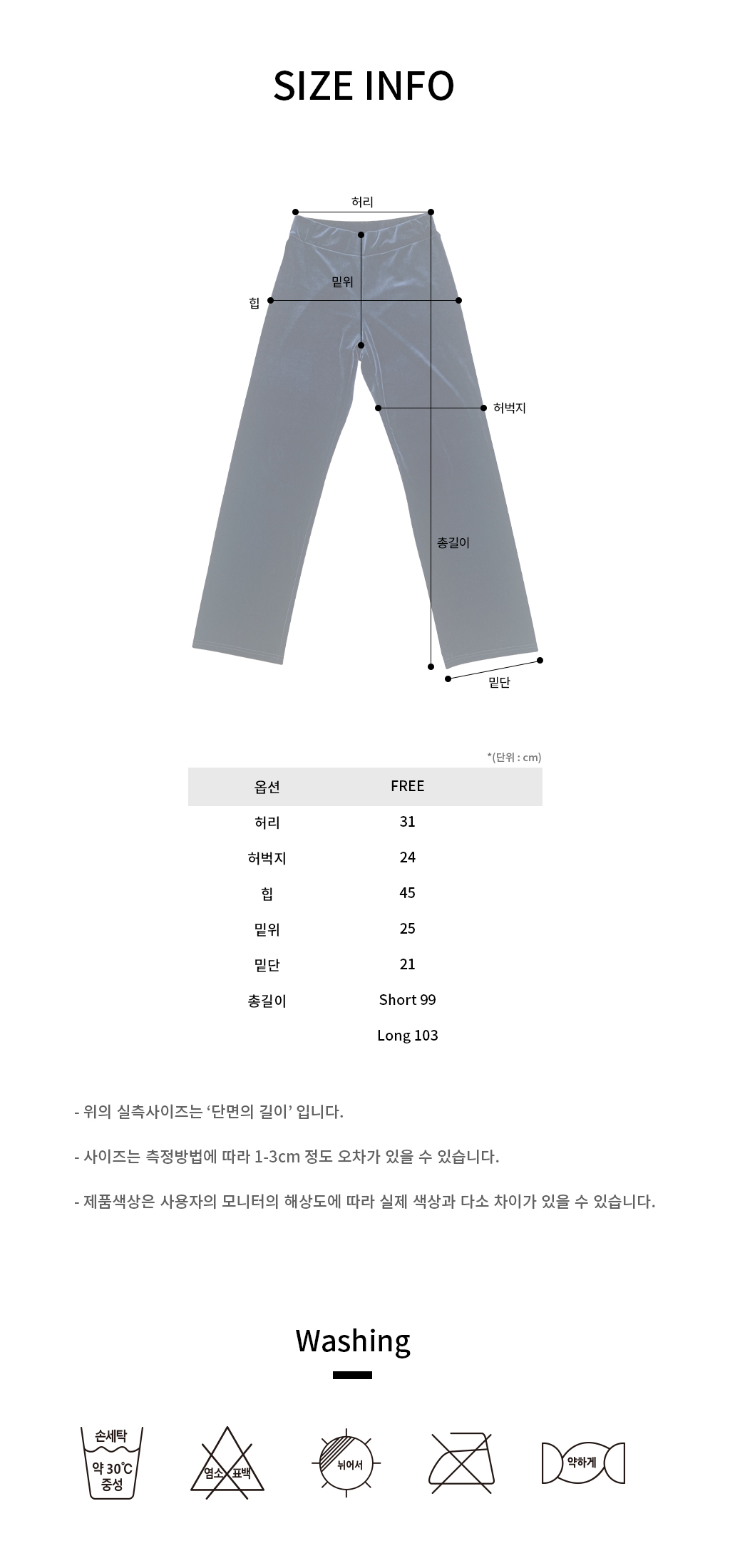 SIZE INFO

허리

밑위

힙

허벅지

총길이

밑단

*(단위 : cm)

| 옵션 | FREE |
|---|---|
| 허리 | 31 |
| 허벅지 | 24 |
| 힙 | 45 |
| 밑위 | 25 |
| 밑단 | 21 |
| 총길이 | Short 99 |
| | Long 103 |

- 위의 실측사이즈는 '단면의 길이' 입니다.

- 사이즈는 측정방법에 따라 1-3cm 정도 오차가 있을 수 있습니다.

- 제품색상은 사용자의 모니터의 해상도에 따라 실제 색상과 다소 차이가 있을 수 있습니다.

Washing

손세탁
약 30℃
중성

염소 표백

뉘어서

약하게